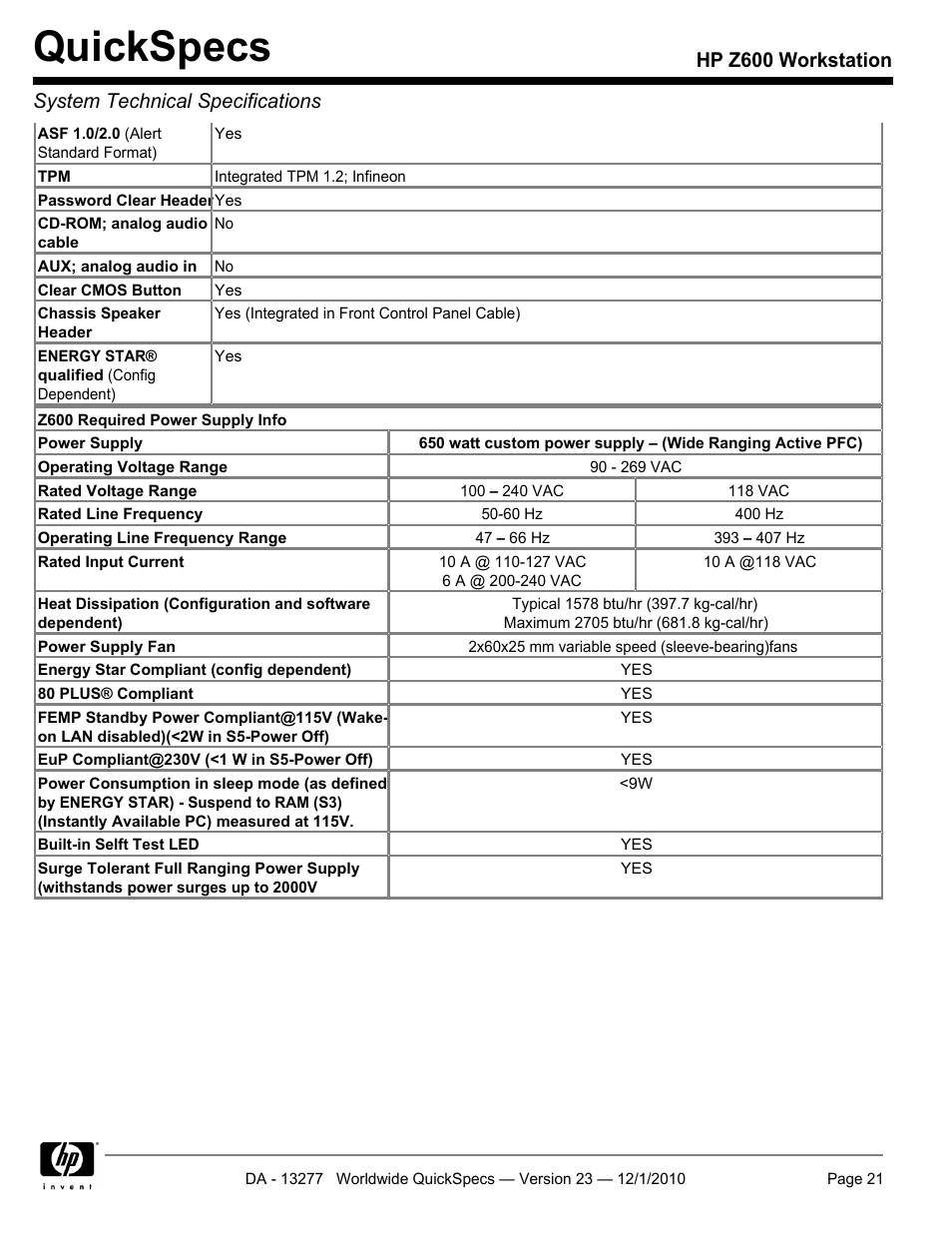 QuickSpecs

HP Z600 Workstation

System Technical Specifications

| | |
|---|---|
| ASF 1.0/2.0 (Alert Standard Format) | Yes |
| TPM | Integrated TPM 1.2; Infineon |
| Password Clear Header | Yes |
| CD-ROM; analog audio cable | No |
| AUX; analog audio in | No |
| Clear CMOS Button | Yes |
| Chassis Speaker Header | Yes (Integrated in Front Control Panel Cable) |
| ENERGY STAR® qualified (Config Dependent) | Yes |

| Z600 Required Power Supply Info | | |
|---|---|---|
| Power Supply | 650 watt custom power supply – (Wide Ranging Active PFC) | |
| Operating Voltage Range | 90 - 269 VAC | |
| Rated Voltage Range | 100 – 240 VAC | 118 VAC |
| Rated Line Frequency | 50-60 Hz | 400 Hz |
| Operating Line Frequency Range | 47 – 66 Hz | 393 – 407 Hz |
| Rated Input Current | 10 A @ 110-127 VAC 6 A @ 200-240 VAC | 10 A @118 VAC |
| Heat Dissipation (Configuration and software dependent) | Typical 1578 btu/hr (397.7 kg-cal/hr) Maximum 2705 btu/hr (681.8 kg-cal/hr) | |
| Power Supply Fan | 2x60x25 mm variable speed (sleeve-bearing)fans | |
| Energy Star Compliant (config dependent) | YES | |
| 80 PLUS® Compliant | YES | |
| FEMP Standby Power Compliant@115V (Wake-on LAN disabled)(<2W in S5-Power Off) | YES | |
| EuP Compliant@230V (<1 W in S5-Power Off) | YES | |
| Power Consumption in sleep mode (as defined by ENERGY STAR) - Suspend to RAM (S3) (Instantly Available PC) measured at 115V. | <9W | |
| Built-in Selft Test LED | YES | |
| Surge Tolerant Full Ranging Power Supply (withstands power surges up to 2000V | YES | |

hp invent

DA - 13277 Worldwide QuickSpecs — Version 23 — 12/1/2010

Page 21